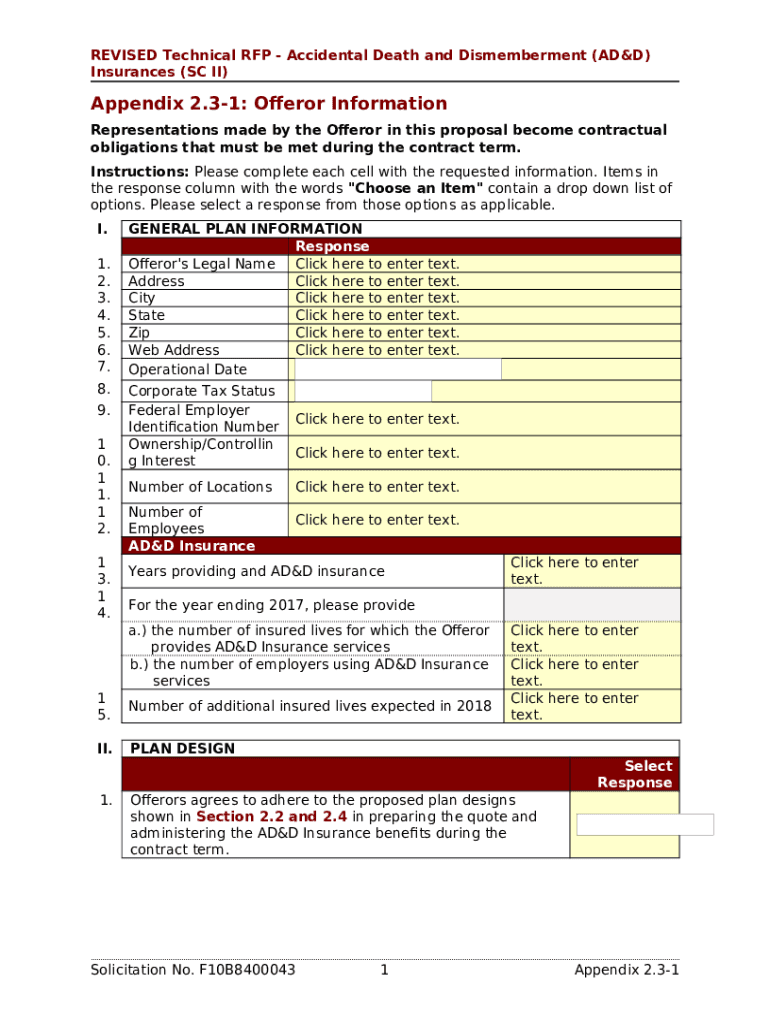 REVISED Technical RFP - Accidental Death and Dismemberment (AD&D) Insurances (SC II)

Appendix 2.3-1: Offeror Information

Representations made by the Offeror in this proposal become contractual obligations that must be met during the contract term.

Instructions: Please complete each cell with the requested information. Items in the response column with the words "Choose an Item" contain a drop down list of options. Please select a response from those options as applicable.

| I. | GENERAL PLAN INFORMATION | |
|---|---|---|
| | | Response |
| 1. | Offeror's Legal Name | Click here to enter text. |
| 2. | Address | Click here to enter text. |
| 3. | City | Click here to enter text. |
| 4. | State | Click here to enter text. |
| 5. | Zip | Click here to enter text. |
| 6. | Web Address | Click here to enter text. |
| 7. | Operational Date | |
| 8. | Corporate Tax Status | |
| 9. | Federal Employer Identification Number | Click here to enter text. |
| 10. | Ownership/Controlling Interest | Click here to enter text. |
| 11. | Number of Locations | Click here to enter text. |
| 12. | Number of Employees | Click here to enter text. |
| | AD&D Insurance | |
| 13. | Years providing and AD&D insurance | Click here to enter text. |
| 14. | For the year ending 2017, please provide | |
| | a.) the number of insured lives for which the Offeror provides AD&D Insurance services | Click here to enter text. |
| | b.) the number of employers using AD&D Insurance services | Click here to enter text. |
| 15. | Number of additional insured lives expected in 2018 | Click here to enter text. |

| II. | PLAN DESIGN | |
|---|---|---|
| | | Select Response |
| 1. | Offerors agrees to adhere to the proposed plan designs shown in Section 2.2 and 2.4 in preparing the quote and administering the AD&D Insurance benefits during the contract term. | |

Solicitation No. F10B8400043 1 Appendix 2.3-1